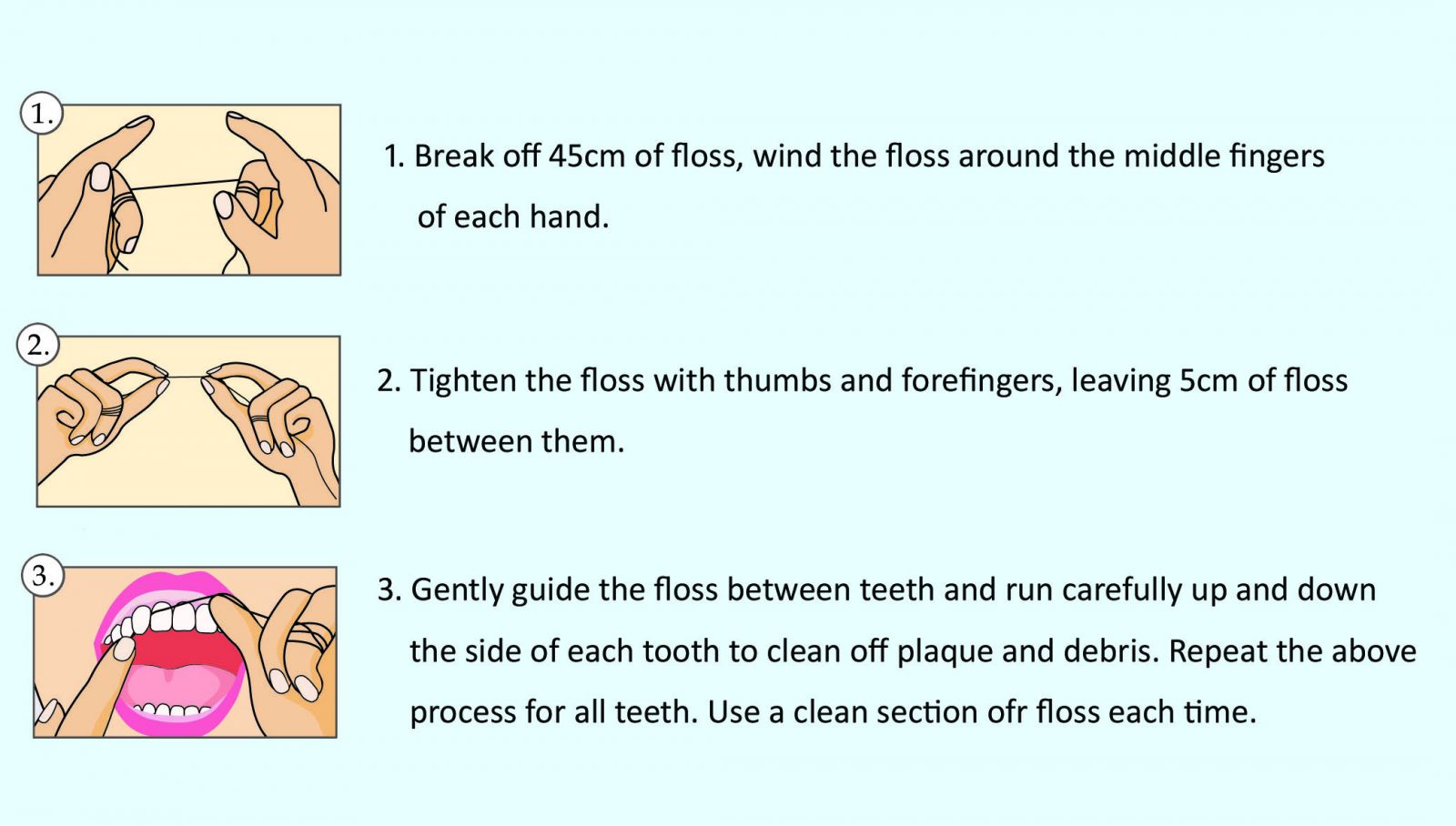 1.

1. Break off 45cm of floss, wind the floss around the middle fingers of each hand.

2.

2. Tighten the floss with thumbs and forefingers, leaving 5cm of floss between them.

3.

3. Gently guide the floss between teeth and run carefully up and down the side of each tooth to clean off plaque and debris. Repeat the above process for all teeth. Use a clean section ofr floss each time.